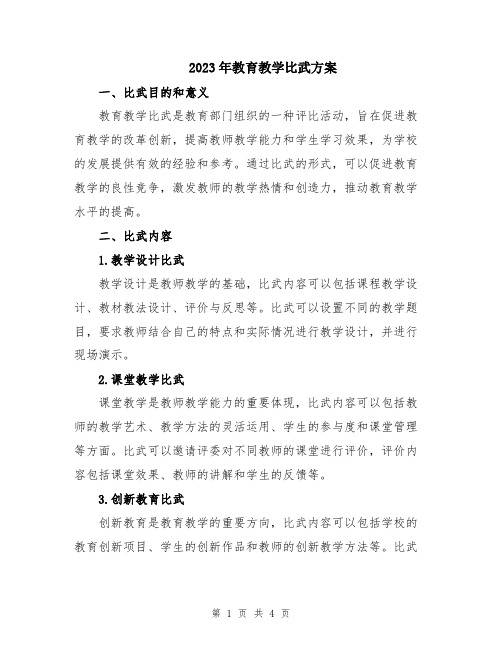 2023年教育教学比武方案

一、比武目的和意义

教育教学比武是教育部门组织的一种评比活动，旨在促进教育教学的改革创新，提高教师教学能力和学生学习效果，为学校的发展提供有效的经验和参考。通过比武的形式，可以促进教育教学的良性竞争，激发教师的教学热情和创造力，推动教育教学水平的提高。

二、比武内容

1.教学设计比武

教学设计是教师教学的基础，比武内容可以包括课程教学设计、教材教法设计、评价与反思等。比武可以设置不同的教学题目，要求教师结合自己的特点和实际情况进行教学设计，并进行现场演示。

2.课堂教学比武

课堂教学是教师教学能力的重要体现，比武内容可以包括教师的教学艺术、教学方法的灵活运用、学生的参与度和课堂管理等方面。比武可以邀请评委对不同教师的课堂进行评价，评价内容包括课堂效果、教师的讲解和学生的反馈等。

3.创新教育比武

创新教育是教育教学的重要方向，比武内容可以包括学校的教育创新项目、学生的创新作品和教师的创新教学方法等。比武

第 1 页 共 4 页